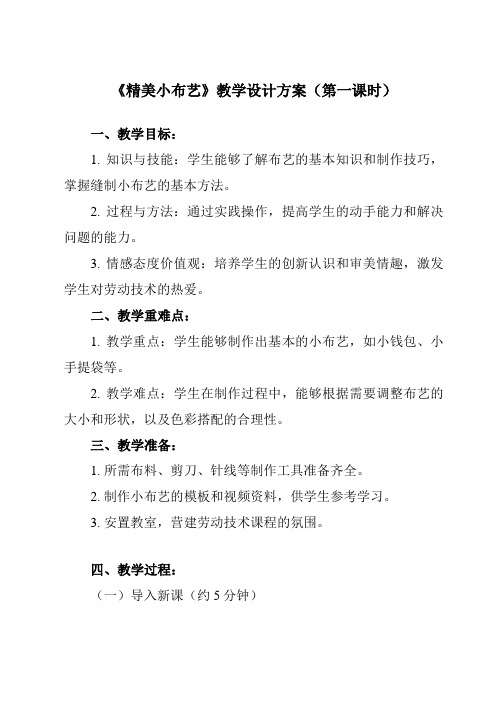 《精美小布艺》教学设计方案（第一课时）

一、教学目标：

1. 知识与技能：学生能够了解布艺的基本知识和制作技巧，掌握缝制小布艺的基本方法。

2. 过程与方法：通过实践操作，提高学生的动手能力和解决问题的能力。

3. 情感态度价值观：培养学生的创新认识和审美情趣，激发学生对劳动技术的热爱。

二、教学重难点：

1. 教学重点：学生能够制作出基本的小布艺，如小钱包、小手提袋等。

2. 教学难点：学生在制作过程中，能够根据需要调整布艺的大小和形状，以及色彩搭配的合理性。

三、教学准备：

1. 所需布料、剪刀、针线等制作工具准备齐全。

2. 制作小布艺的模板和视频资料，供学生参考学习。

3. 安置教室，营建劳动技术课程的氛围。

四、教学过程：

（一）导入新课（约 5 分钟）